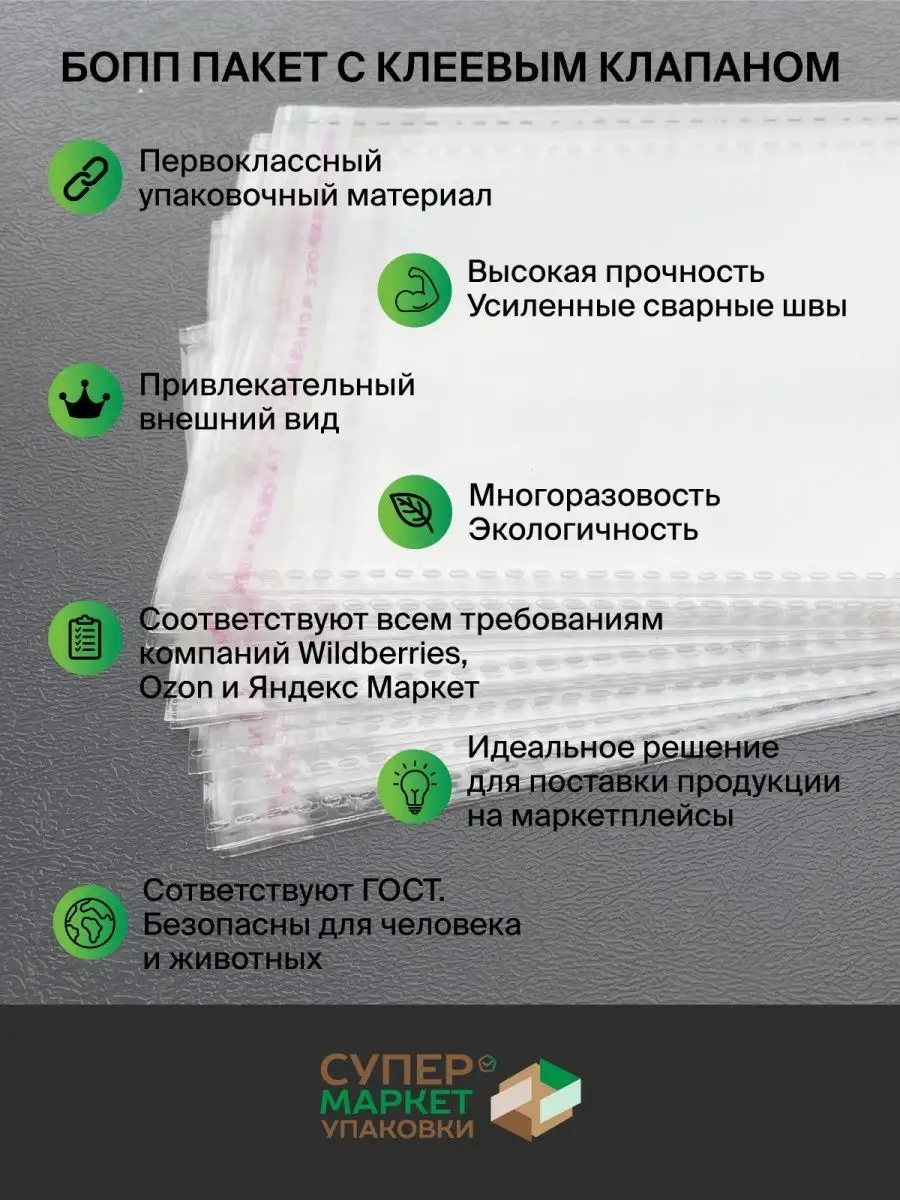 БОПП ПАКЕТ С КЛЕЕВЫМ КЛАПАНОМ

Первоклассный упаковочный материал

Высокая прочность
Усиленные сварные швы

Привлекательный внешний вид

Многоразовость
Экологичность

Соответствуют всем требованиям компаний Wildberries, Ozon и Яндекс Маркет

Идеальное решение для поставки продукции на маркетплейсы

Сответствуют ГОСТ.
Безопасны для человека и животных

СУПЕР
МАРКЕТ
УПАКОВКИ